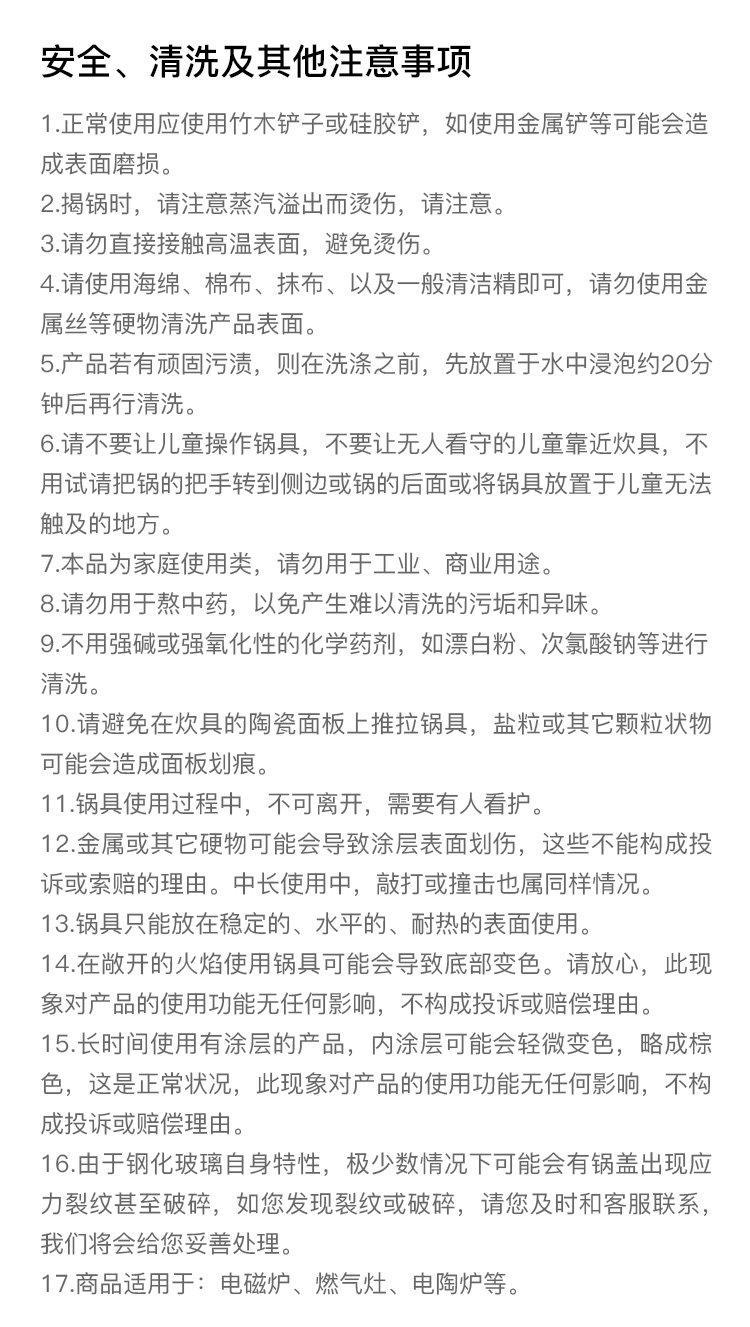 安全、清洗及其他注意事项

1.正常使用应使用竹木铲子或硅胶铲，如使用金属铲等可能会造成表面磨损。

2.揭锅时，请注意蒸汽溢出而烫伤，请注意。

3.请勿直接接触高温表面，避免烫伤。

4.请使用海绵、棉布、抹布、以及一般清洁精即可，请勿使用金属丝等硬物清洗产品表面。

5.产品若有顽固污渍，则在洗涤之前，先放置于水中浸泡约20分钟后再行清洗。

6.请不要让儿童操作锅具，不要让无人看守的儿童靠近炊具，不用试请把锅的把手转到侧边或锅的后面或将锅具放置于儿童无法触及的地方。

7.本品为家庭使用类，请勿用于工业、商业用途。

8.请勿用于熬中药，以免产生难以清洗的污垢和异味。

9.不用强碱或强氧化性的化学药剂，如漂白粉、次氯酸钠等进行清洗。

10.请避免在炊具的陶瓷面板上推拉锅具，盐粒或其它颗粒状物可能会造成面板划痕。

11.锅具使用过程中，不可离开，需要有人看护。

12.金属或其它硬物可能会导致涂层表面划伤，这些不能构成投诉或索赔的理由。中长使用中，敲打或撞击也属同样情况。

13.锅具只能放在稳定的、水平的、耐热的表面使用。

14.在敞开的火焰使用锅具可能会导致底部变色。请放心，此现象对产品的使用功能无任何影响，不构成投诉或赔偿理由。

15.长时间使用有涂层的产品，内涂层可能会轻微变色，略成棕色，这是正常状况，此现象对产品的使用功能无任何影响，不构成投诉或赔偿理由。

16.由于钢化玻璃自身特性，极少数情况下可能会有锅盖出现应力裂纹甚至破碎，如您发现裂纹或破碎，请您及时和客服联系，我们将会给您妥善处理。

17.商品适用于：电磁炉、燃气灶、电陶炉等。